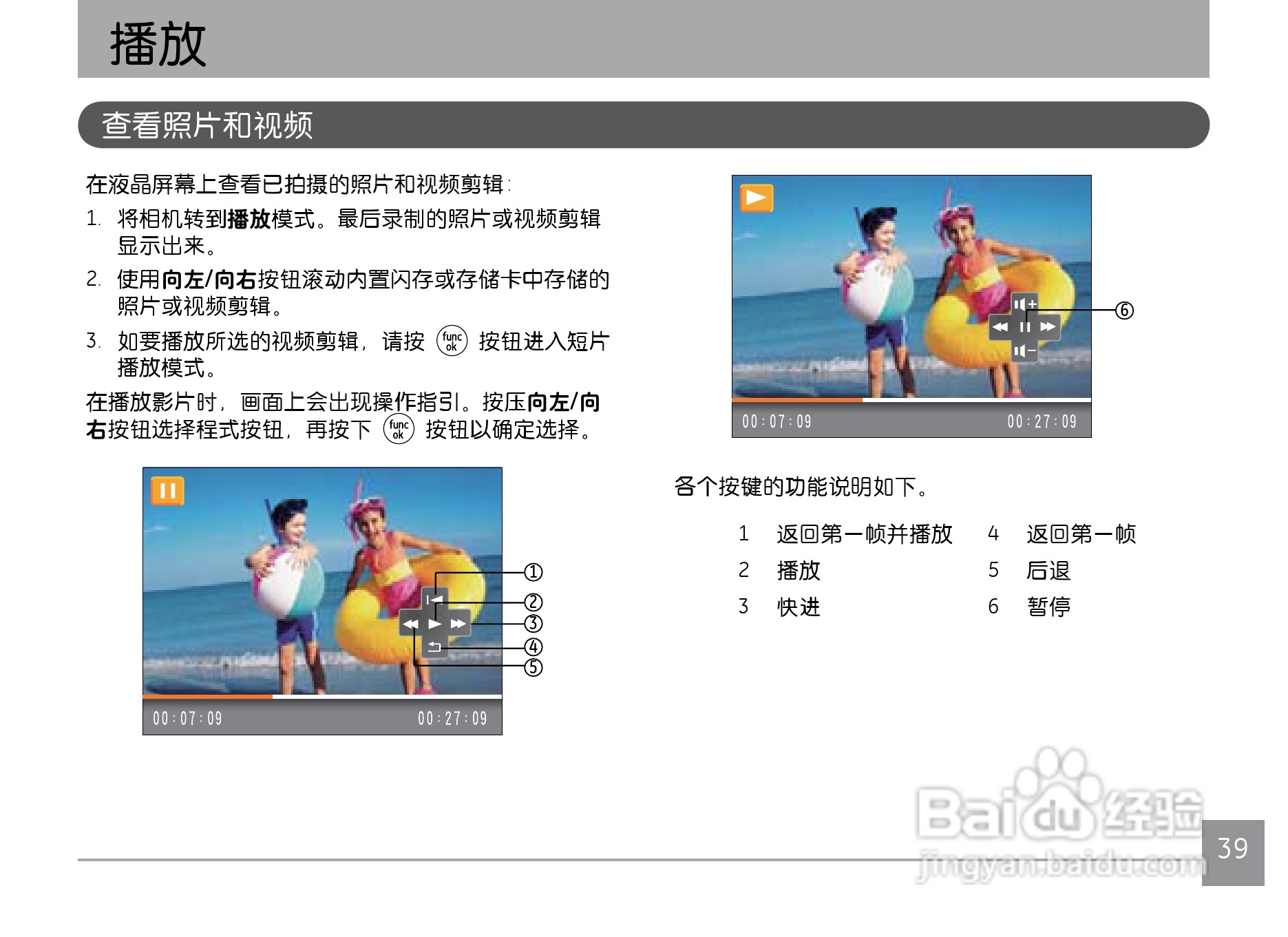 播放

查看照片和视频

在液晶屏幕上查看已拍摄的照片和视频剪辑:

1. 将相机转到播放模式。最后录制的照片或视频剪辑显示出来。

2. 使用向左/向右按钮滚动内置闪存或存储卡中存储的照片或视频剪辑。

3. 如要播放所选的视频剪辑，请按 func ok 按钮进入短片播放模式。

在播放影片时，画面上会出现操作指引。按压向左/向右按钮选择程式按钮，再按下 func ok 按钮以确定选择。

①
②
③
④
⑤

00:07:09 00:27:09

⑥

00:07:09 00:27:09

各个按键的功能说明如下。

1 返回第一帧并播放
2 播放
3 快进
4 返回第一帧
5 后退
6 暂停

39

Baidu经验
jingyan.baidu.com